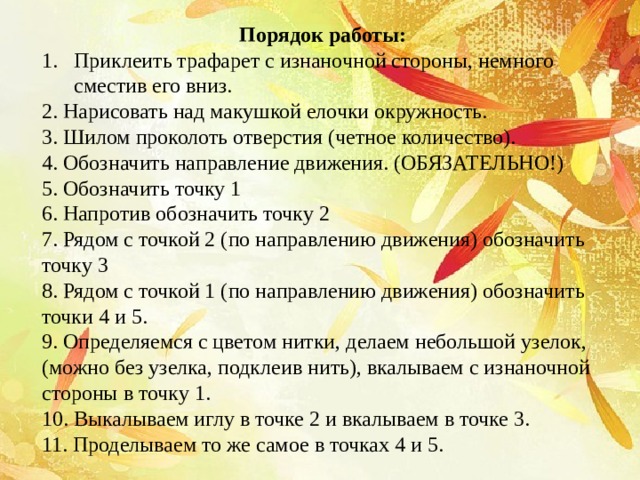 Порядок работы:

1. Приклеить трафарет с изнаночной стороны, немного сместив его вниз.
2. Нарисовать над макушкой елочки окружность.
3. Шилом проколоть отверстия (четное количество).
4. Обозначить направление движения. (ОБЯЗАТЕЛЬНО!)
5. Обозначить точку 1
6. Напротив обозначить точку 2
7. Рядом с точкой 2 (по направлению движения) обозначить точку 3
8. Рядом с точкой 1 (по направлению движения) обозначить точки 4 и 5.
9. Определяемся с цветом нитки, делаем небольшой узелок, (можно без узелка, подклеив нить), вкалываем с изнаночной стороны в точку 1.
10. Выкалываем иглу в точке 2 и вкалываем в точке 3.
11. Проделываем то же самое в точках 4 и 5.